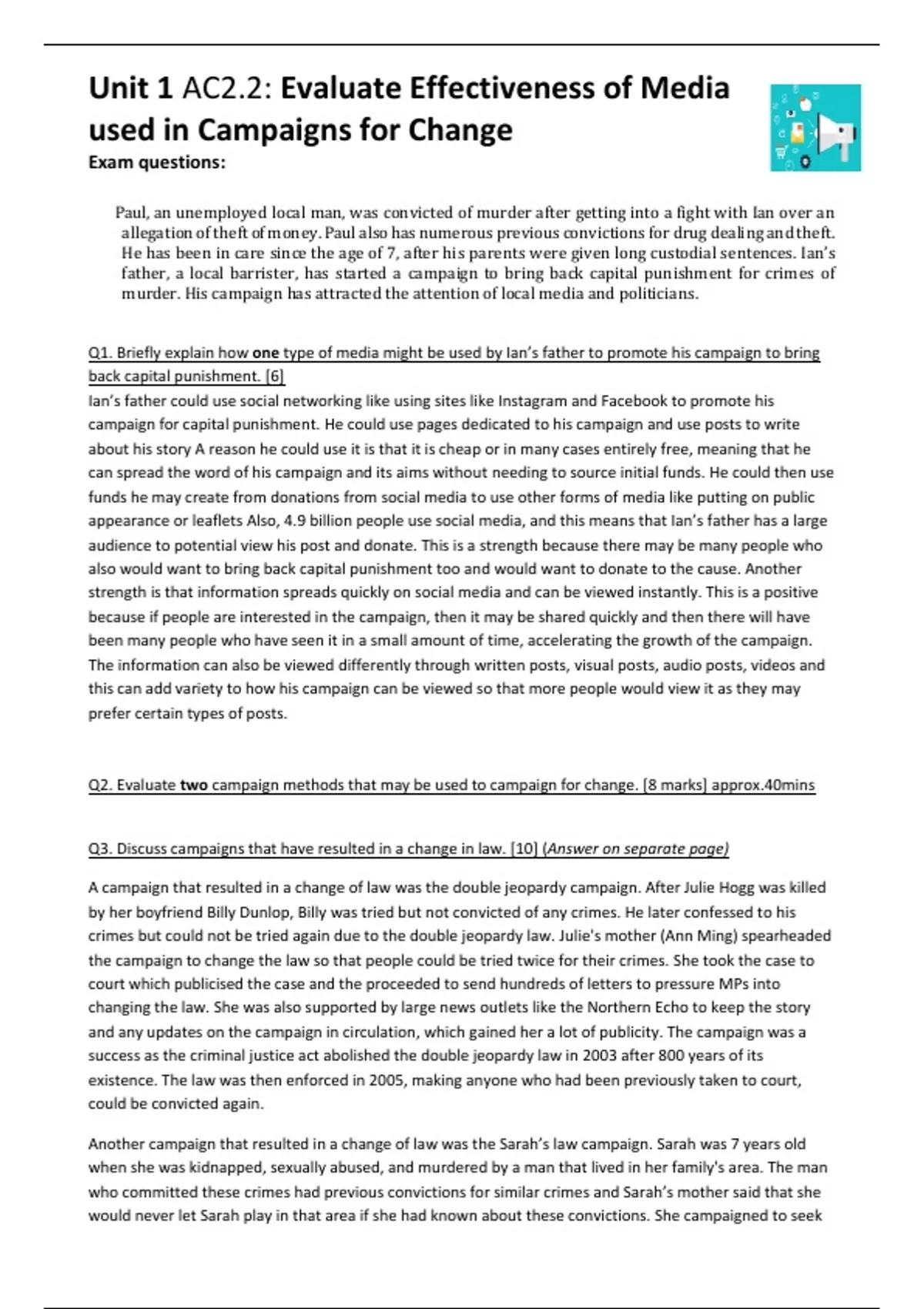 Unit 1 AC2.2: Evaluate Effectiveness of Media used in Campaigns for Change
Exam questions:

Paul, an unemployed local man, was convicted of murder after getting into a fight with Ian over an allegation of theft of money. Paul also has numerous previous convictions for drug dealing and theft. He has been in care since the age of 7, after his parents were given long custodial sentences. Ian's father, a local barrister, has started a campaign to bring back capital punishment for crimes of murder. His campaign has attracted the attention of local media and politicians.

Q1. Briefly explain how one type of media might be used by Ian's father to promote his campaign to bring back capital punishment. [6]
Ian's father could use social networking like using sites like Instagram and Facebook to promote his campaign for capital punishment. He could use pages dedicated to his campaign and use posts to write about his story A reason he could use it is that it is cheap or in many cases entirely free, meaning that he can spread the word of his campaign and its aims without needing to source initial funds. He could then use funds he may create from donations from social media to use other forms of media like putting on public appearance or leaflets Also, 4.9 billion people use social media, and this means that Ian's father has a large audience to potential view his post and donate. This is a strength because there may be many people who also would want to bring back capital punishment too and would want to donate to the cause. Another strength is that information spreads quickly on social media and can be viewed instantly. This is a positive because if people are interested in the campaign, then it may be shared quickly and then there will have been many people who have seen it in a small amount of time, accelerating the growth of the campaign. The information can also be viewed differently through written posts, visual posts, audio posts, videos and this can add variety to how his campaign can be viewed so that more people would view it as they may prefer certain types of posts.

Q2. Evaluate two campaign methods that may be used to campaign for change. [8 marks] approx.40mins

Q3. Discuss campaigns that have resulted in a change in law. [10] (Answer on separate page)

A campaign that resulted in a change of law was the double jeopardy campaign. After Julie Hogg was killed by her boyfriend Billy Dunlop, Billy was tried but not convicted of any crimes. He later confessed to his crimes but could not be tried again due to the double jeopardy law. Julie's mother (Ann Ming) spearheaded the campaign to change the law so that people could be tried twice for their crimes. She took the case to court which publicised the case and the proceeded to send hundreds of letters to pressure MPs into changing the law. She was also supported by large news outlets like the Northern Echo to keep the story and any updates on the campaign in circulation, which gained her a lot of publicity. The campaign was a success as the criminal justice act abolished the double jeopardy law in 2003 after 800 years of its existence. The law was then enforced in 2005, making anyone who had been previously taken to court, could be convicted again.

Another campaign that resulted in a change of law was the Sarah's law campaign. Sarah was 7 years old when she was kidnapped, sexually abused, and murdered by a man that lived in her family's area. The man who committed these crimes had previous convictions for similar crimes and Sarah's mother said that she would never let Sarah play in that area if she had known about these convictions. She campaigned to seek